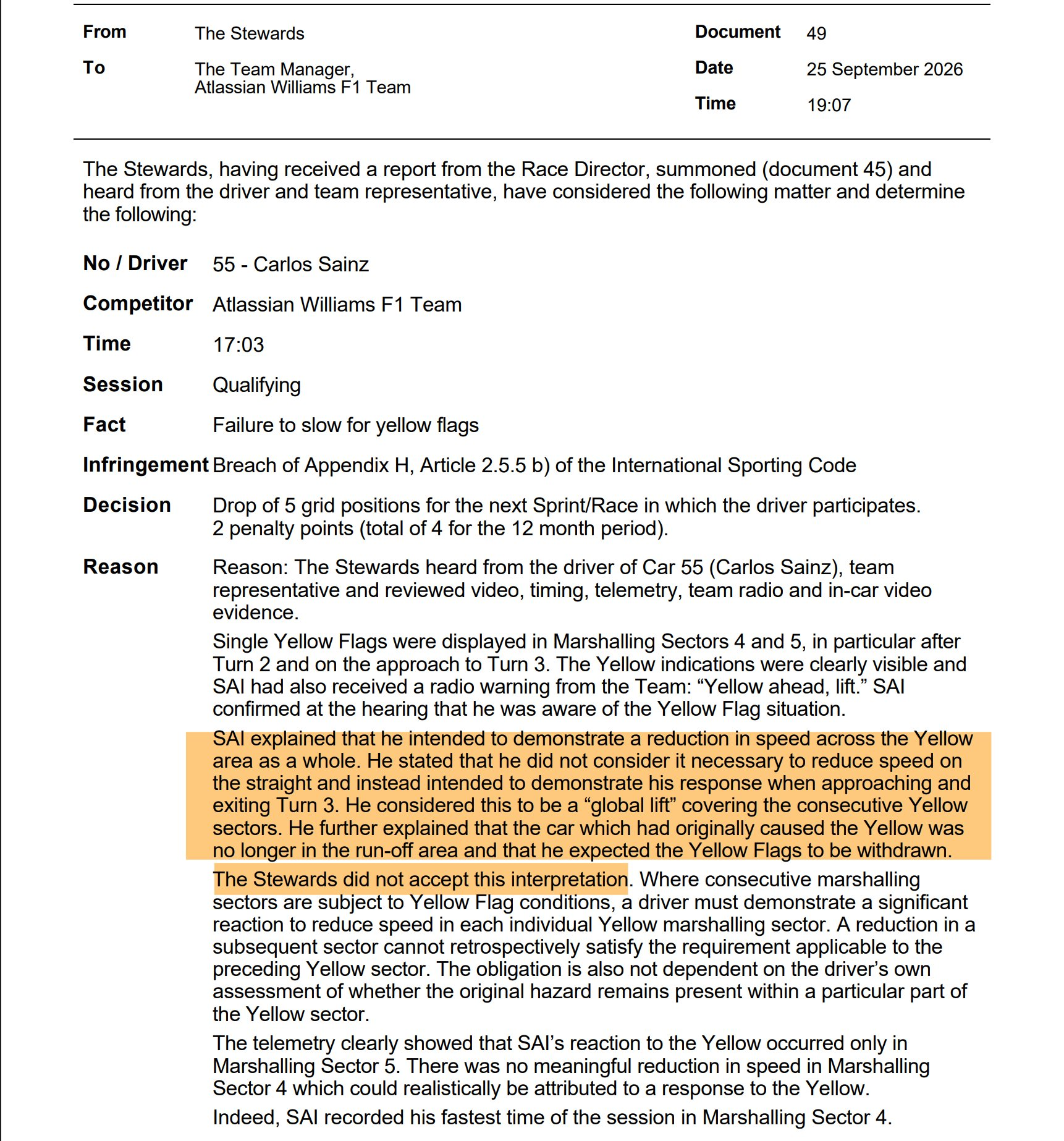 From
The Stewards

To
The Team Manager,
Atlassian Williams F1 Team

Document
49

Date
25 September 2026

Time
19:07

The Stewards, having received a report from the Race Director, summoned (document 45) and heard from the driver and team representative, have considered the following matter and determine the following:

No / Driver
55 - Carlos Sainz

Competitor
Atlassian Williams F1 Team

Time
17:03

Session
Qualifying

Fact
Failure to slow for yellow flags

Infringement
Breach of Appendix H, Article 2.5.5 b) of the International Sporting Code

Decision
Drop of 5 grid positions for the next Sprint/Race in which the driver participates.
2 penalty points (total of 4 for the 12 month period).

Reason
Reason: The Stewards heard from the driver of Car 55 (Carlos Sainz), team representative and reviewed video, timing, telemetry, team radio and in-car video evidence.

Single Yellow Flags were displayed in Marshalling Sectors 4 and 5, in particular after Turn 2 and on the approach to Turn 3. The Yellow indications were clearly visible and SAI had also received a radio warning from the Team: "Yellow ahead, lift." SAI confirmed at the hearing that he was aware of the Yellow Flag situation.

SAI explained that he intended to demonstrate a reduction in speed across the Yellow area as a whole. He stated that he did not consider it necessary to reduce speed on the straight and instead intended to demonstrate his response when approaching and exiting Turn 3. He considered this to be a "global lift" covering the consecutive Yellow sectors. He further explained that the car which had originally caused the Yellow was no longer in the run-off area and that he expected the Yellow Flags to be withdrawn.

The Stewards did not accept this interpretation. Where consecutive marshalling sectors are subject to Yellow Flag conditions, a driver must demonstrate a significant reaction to reduce speed in each individual Yellow marshalling sector. A reduction in a subsequent sector cannot retrospectively satisfy the requirement applicable to the preceding Yellow sector. The obligation is also not dependent on the driver's own assessment of whether the original hazard remains present within a particular part of the Yellow sector.

The telemetry clearly showed that SAI's reaction to the Yellow occurred only in Marshalling Sector 5. There was no meaningful reduction in speed in Marshalling Sector 4 which could realistically be attributed to a response to the Yellow.

Indeed, SAI recorded his fastest time of the session in Marshalling Sector 4.